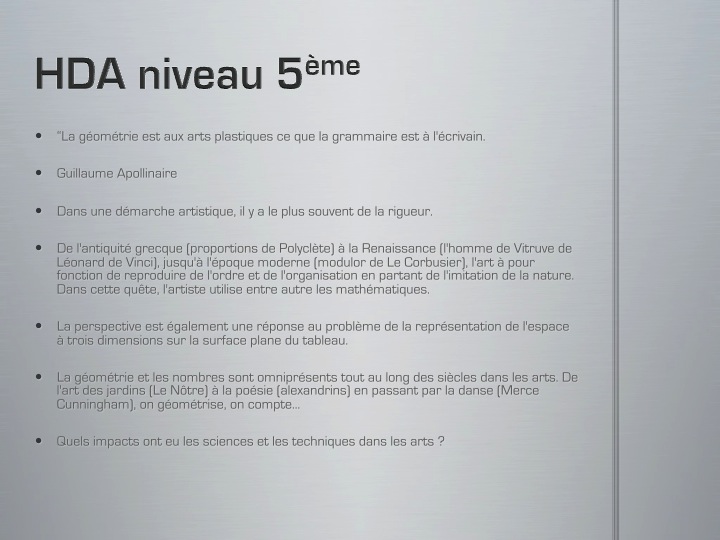 HDA niveau 5ème

• "La géométrie est aux arts plastiques ce que la grammaire est à l'écrivain.

• Guillaume Apollinaire

• Dans une démarche artistique, il y a le plus souvent de la rigueur.

• De l'antiquité grecque (proportions de Polyclète) à la Renaissance (l'homme de Vitruve de Léonard de Vinci), jusqu'à l'époque moderne (modulor de Le Corbusier), l'art à pour fonction de reproduire de l'ordre et de l'organisation en partant de l'imitation de la nature. Dans cette quête, l'artiste utilise entre autre les mathématiques.

• La perspective est également une réponse au problème de la représentation de l'espace à trois dimensions sur la surface plane du tableau.

• La géométrie et les nombres sont omniprésents tout au long des siècles dans les arts. De l'art des jardins (Le Nôtre) à la poésie (alexandrins) en passant par la danse (Merce Cunningham), on géométrise, on compte...

• Quels impacts ont eu les sciences et les techniques dans les arts ?